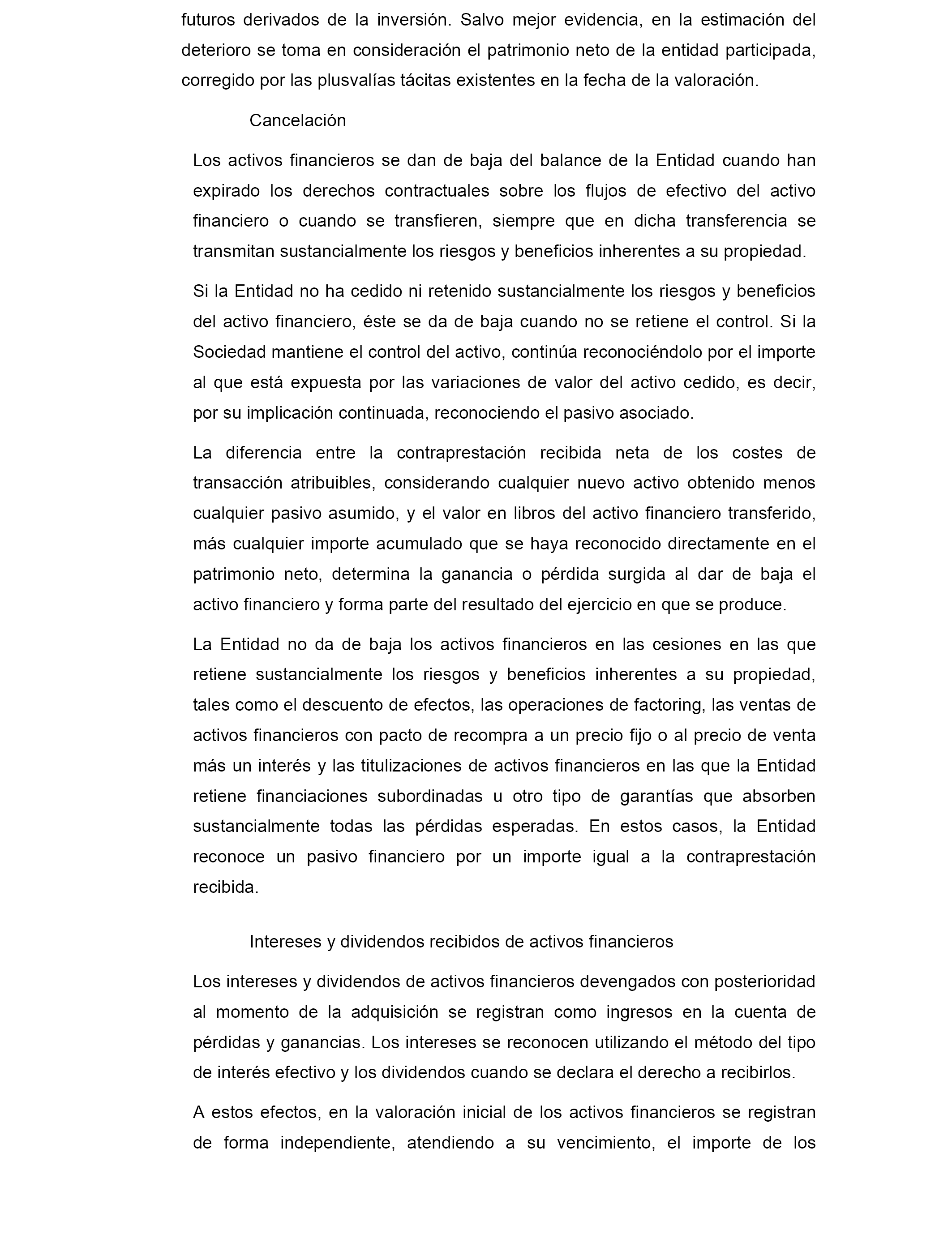 futuros derivados de la inversión. Salvo mejor evidencia, en la estimación del deterioro se toma en consideración el patrimonio neto de la entidad participada, corregido por las plusvalías tácitas existentes en la fecha de la valoración.

Cancelación

Los activos financieros se dan de baja del balance de la Entidad cuando han expirado los derechos contractuales sobre los flujos de efectivo del activo financiero o cuando se transfieren, siempre que en dicha transferencia se transmitan sustancialmente los riesgos y beneficios inherentes a su propiedad.

Si la Entidad no ha cedido ni retenido sustancialmente los riesgos y beneficios del activo financiero, éste se da de baja cuando no se retiene el control. Si la Sociedad mantiene el control del activo, continúa reconociéndolo por el importe al que está expuesta por las variaciones de valor del activo cedido, es decir, por su implicación continuada, reconociendo el pasivo asociado.

La diferencia entre la contraprestación recibida neta de los costes de transacción atribuibles, considerando cualquier nuevo activo obtenido menos cualquier pasivo asumido, y el valor en libros del activo financiero transferido, más cualquier importe acumulado que se haya reconocido directamente en el patrimonio neto, determina la ganancia o pérdida surgida al dar de baja el activo financiero y forma parte del resultado del ejercicio en que se produce.

La Entidad no da de baja los activos financieros en las cesiones en las que retiene sustancialmente los riesgos y beneficios inherentes a su propiedad, tales como el descuento de efectos, las operaciones de factoring, las ventas de activos financieros con pacto de recompra a un precio fijo o al precio de venta más un interés y las titulizaciones de activos financieros en las que la Entidad retiene financiaciones subordinadas u otro tipo de garantías que absorben sustancialmente todas las pérdidas esperadas. En estos casos, la Entidad reconoce un pasivo financiero por un importe igual a la contraprestación recibida.

Intereses y dividendos recibidos de activos financieros

Los intereses y dividendos de activos financieros devengados con posterioridad al momento de la adquisición se registran como ingresos en la cuenta de pérdidas y ganancias. Los intereses se reconocen utilizando el método del tipo de interés efectivo y los dividendos cuando se declara el derecho a recibirlos.

A estos efectos, en la valoración inicial de los activos financieros se registran de forma independiente, atendiendo a su vencimiento, el importe de los